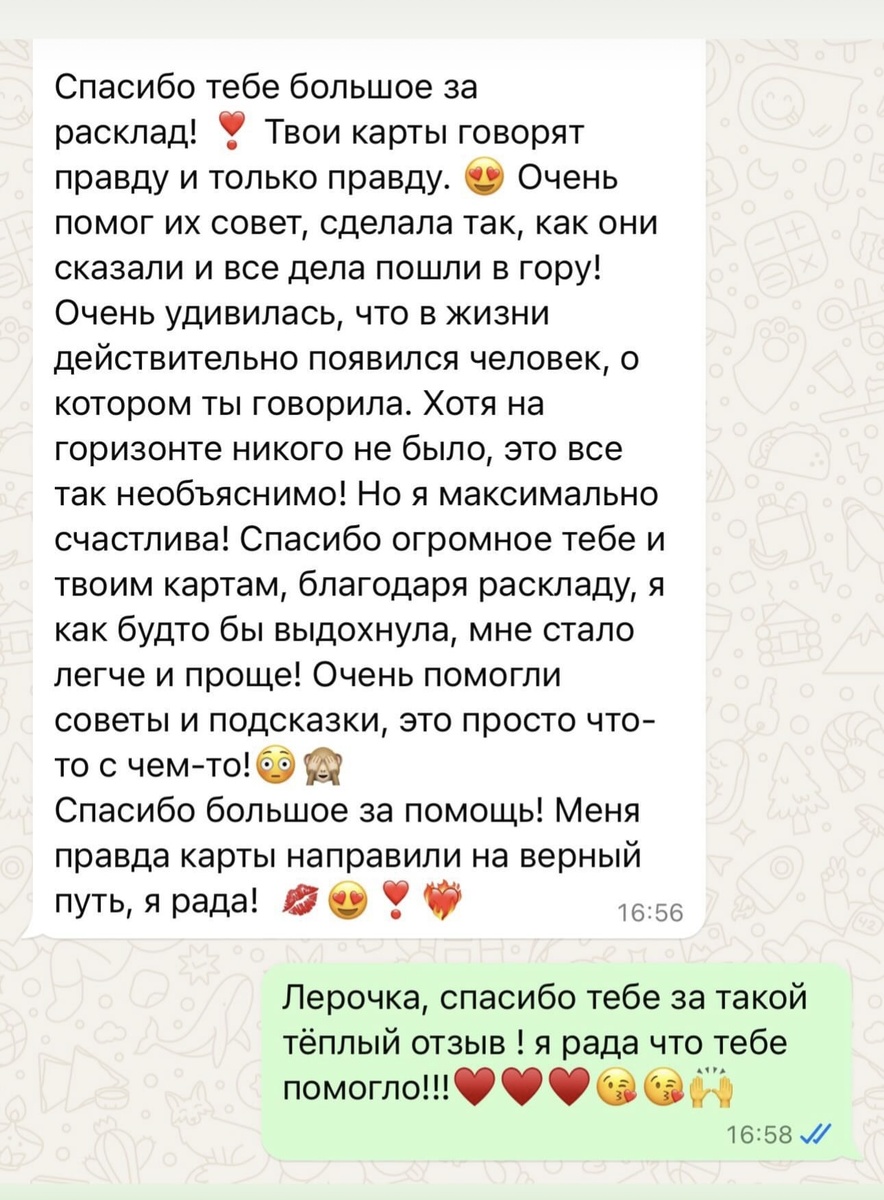 Спасибо тебе большое за расклад! ❣️ Твои карты говорят правду и только правду. 😍 Очень помог их совет, сделала так, как они сказали и все дела пошли в гору! Очень удивилась, что в жизни действительно появился человек, о котором ты говорила. Хотя на горизонте никого не было, это все так необъяснимо! Но я максимально счастлива! Спасибо огромное тебе и твоим картам, благодаря раскладу, я как будто бы выдохнула, мне стало легче и проще! Очень помогли советы и подсказки, это просто что-то с чем-то!😳🙈
Спасибо большое за помощь! Меня правда карты направили на верный путь, я рада! 💋😍❣️❤️‍🔥 16:56

Лерочка, спасибо тебе за такой тёплый отзыв ! я рада что тебе помогло!!!❤️❤️❤️😘😘🙌 16:58